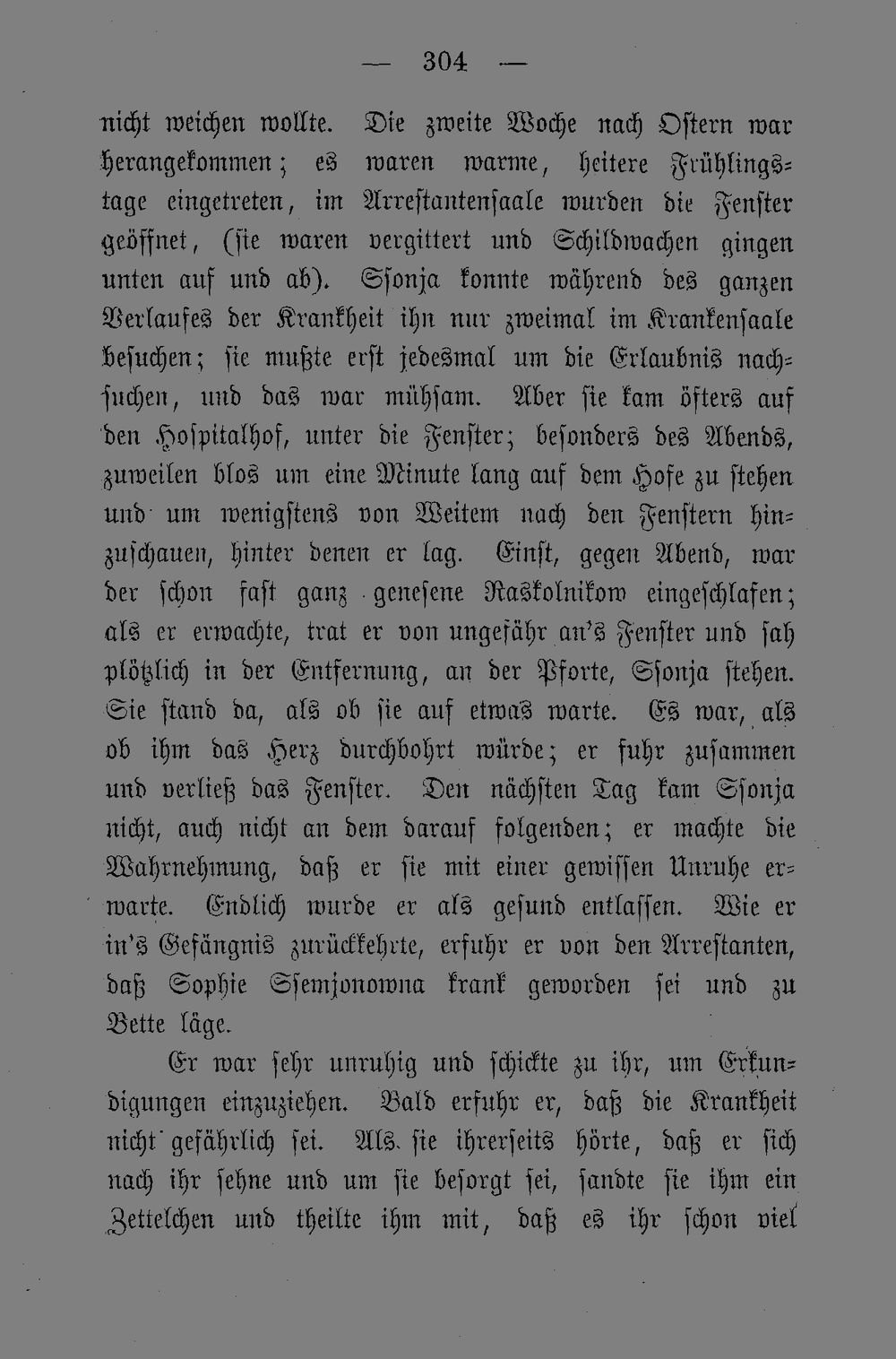 — 304 —

nicht weichen wollte. Die zweite Woche nach Ostern war herangekommen; es waren warme, heitere Frühlingstage eingetreten, im Arrestantensaale wurden die Fenster geöffnet, (sie waren vergittert und Schildwachen gingen unten auf und ab). Ssonja konnte während des ganzen Verlaufes der Krankheit ihn nur zweimal im Krankensaale besuchen; sie mußte erst jedesmal um die Erlaubnis nachsuchen, und das war mühsam. Aber sie kam öfters auf den Hospitalhof, unter die Fenster; besonders des Abends, zuweilen blos um eine Minute lang auf dem Hofe zu stehen und um wenigstens von Weitem nach den Fenstern hinzuschauen, hinter denen er lag. Einst, gegen Abend, war der schon fast ganz genesene Raskolnikow eingeschlafen; als er erwachte, trat er von ungefähr an's Fenster und sah plötzlich in der Entfernung, an der Pforte, Ssonja stehen. Sie stand da, als ob sie auf etwas warte. Es war, als ob ihm das Herz durchbohrt würde; er fuhr zusammen und verließ das Fenster. Den nächsten Tag kam Ssonja nicht, auch nicht an dem darauf folgenden; er machte die Wahrnehmung, daß er sie mit einer gewissen Unruhe erwarte. Endlich wurde er als gesund entlassen. Wie er in's Gefängnis zurückkehrte, erfuhr er von den Arrestanten, daß Sophie Ssemjonowna krank geworden sei und zu Bette läge.

Er war sehr unruhig und schickte zu ihr, um Erkundigungen einzuziehen. Bald erfuhr er, daß die Krankheit nicht gefährlich sei. Als sie ihrerseits hörte, daß er sich nach ihr sehne und um sie besorgt sei, sandte sie ihm ein Zettelchen und theilte ihm mit, daß es ihr schon viel